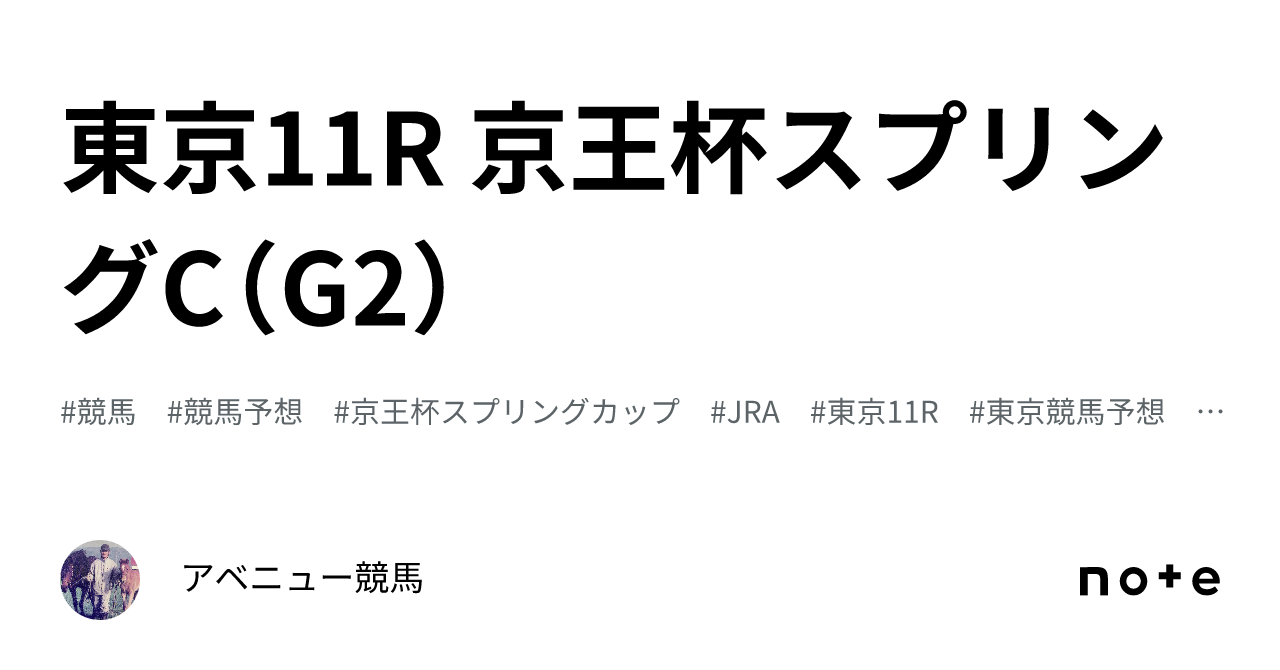 東京11R 京王杯スプリングC（G2）

#競馬　#競馬予想　#京王杯スプリングカップ　#JRA　#東京11R　#東京競馬予想　…

アベニュー競馬

note